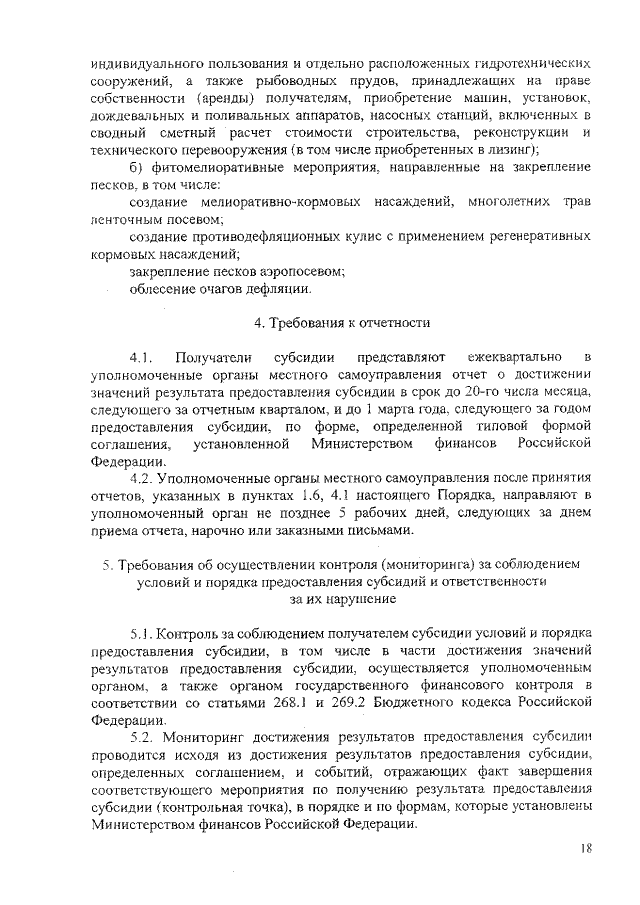 индивидуального пользования и отдельно расположенных гидротехнических сооружений, а также рыбоводных прудов, принадлежащих на праве собственности (аренды) получателям, приобретение машин, установок, дождевальных и поливальных аппаратов, насосных станций, включенных в сводный сметный расчет стоимости строительства, реконструкции и технического перевооружения (в том числе приобретенных в лизинг);

б) фитомелиоративные мероприятия, направленные на закрепление песков, в том числе:

создание мелиоративно-кормовых насаждений, многолетних трав ленточным посевом;

создание противодефляционных кулис с применением регенеративных кормовых насаждений;

закрепление песков аэропосевом;

облесение очагов дефляции.

4. Требования к отчетности

4.1. Получатели субсидии представляют ежеквартально в уполномоченные органы местного самоуправления отчет о достижении значений результата предоставления субсидии в срок до 20-го числа месяца, следующего за отчетным кварталом, и до 1 марта года, следующего за годом предоставления субсидии, по форме, определенной типовой формой соглашения, установленной Министерством финансов Российской Федерации.

4.2. Уполномоченные органы местного самоуправления после принятия отчетов, указанных в пунктах 1.6, 4.1 настоящего Порядка, направляют в уполномоченный орган не позднее 5 рабочих дней, следующих за днем приема отчета, нарочно или заказными письмами.

5. Требования об осуществлении контроля (мониторинга) за соблюдением условий и порядка предоставления субсидий и ответственности за их нарушение

5.1. Контроль за соблюдением получателем субсидии условий и порядка предоставления субсидии, в том числе в части достижения значений результатов предоставления субсидии, осуществляется уполномоченным органом, а также органом государственного финансового контроля в соответствии со статьями 268.1 и 269.2 Бюджетного кодекса Российской Федерации.

5.2. Мониторинг достижения результатов предоставления субсидии проводится исходя из достижения результатов предоставления субсидии, определенных соглашением, и событий, отражающих факт завершения соответствующего мероприятия по получению результата предоставления субсидии (контрольная точка), в порядке и по формам, которые установлены Министерством финансов Российской Федерации.

18